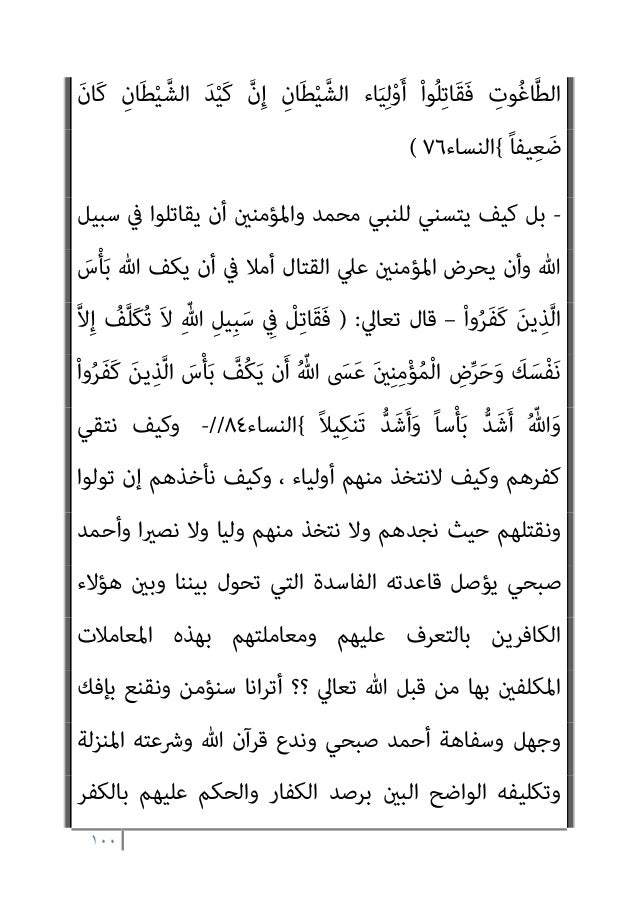 الطَّاغُوتِ فَقَاتِلُواْ أَوْلِيَاء الشَّيْطَانِ إِنَّ كَيْدَ الشَّيْطَانِ كَانَ ضَعِيفاً }النساء٧٦ )

- بل كيف يتسني للنبي محمد والمؤمنين أن يقاتلوا في سبيل الله وأن يحرض المؤمنين علي القتال أملا في أن يكف الله بَأْسَ الَّذِينَ كَفَرُواْ – قال تعالي: ( فَقَاتِلْ فِي سَبِيلِ اللّهِ لاَ تُكَلَّفُ إِلاَّ نَفْسَكَ وَحَرِّضِ الْمُؤْمِنِينَ عَسَى اللّهُ أَن يَكُفَّ بَأْسَ الَّذِينَ كَفَرُواْ وَاللّهُ أَشَدُّ بَأْساً وَأَشَدُّ تَنكِيلاً }النساء٨٤//- وكيف نتقي كفرهم وكيف لانتخذ منهم أولياء ، وكيف نأخذهم إن تولوا ونقتلهم حيث نجدهم ولا نتخذ منهم وليا ولا نصيرا وأحمد صبحي يؤصل قاعدته الفاسدة التي تحول بيننا وبين هؤلاء الكافرين بالتعرف عليهم ومعاملتهم بهذه المعاملات المكلفين بها من قبل الله تعالي ؟؟ أترانا سنؤمن ونقنع بإفك وجهل وسفاهة أحمد صبحي وندع قرآن الله وشرعته المنزلة وتكليفه الواضح البين برصد الكفار والحكم عليهم بالكفر

١٠٠